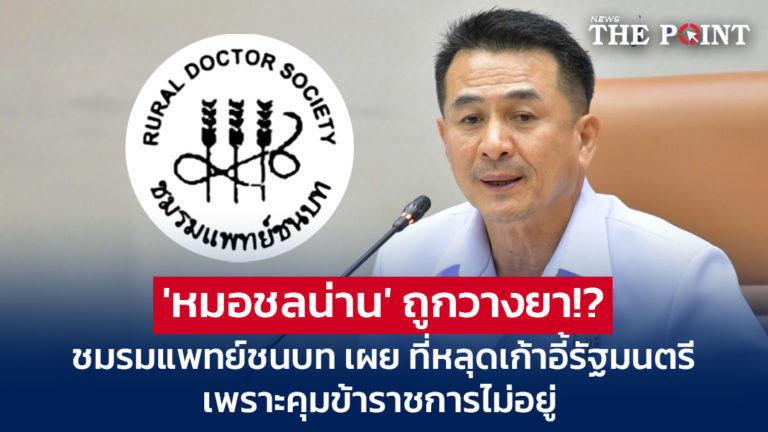 NEWS THE POINT

RURAL DOCTOR SOCIETY
ชมรมแพทย์ชนบท

'หมอชลน่าน' ถูกวางยา!?
ชมรมแพทย์ชนบท เผย ที่หลุดเก้าอี้รัฐมนตรี เพราะคุมข้าราชการไม่อยู่